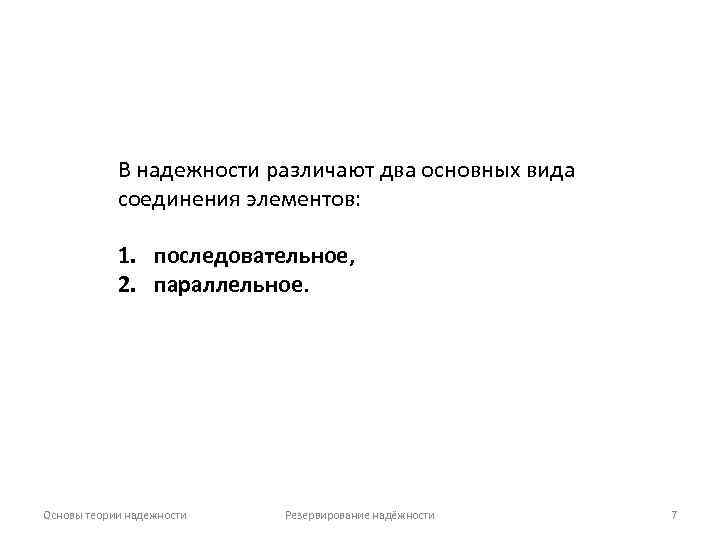 В надежности различают два основных вида соединения элементов:

1. последовательное,
2. параллельное.

Основы теории надежности

Резервирование надёжности

7